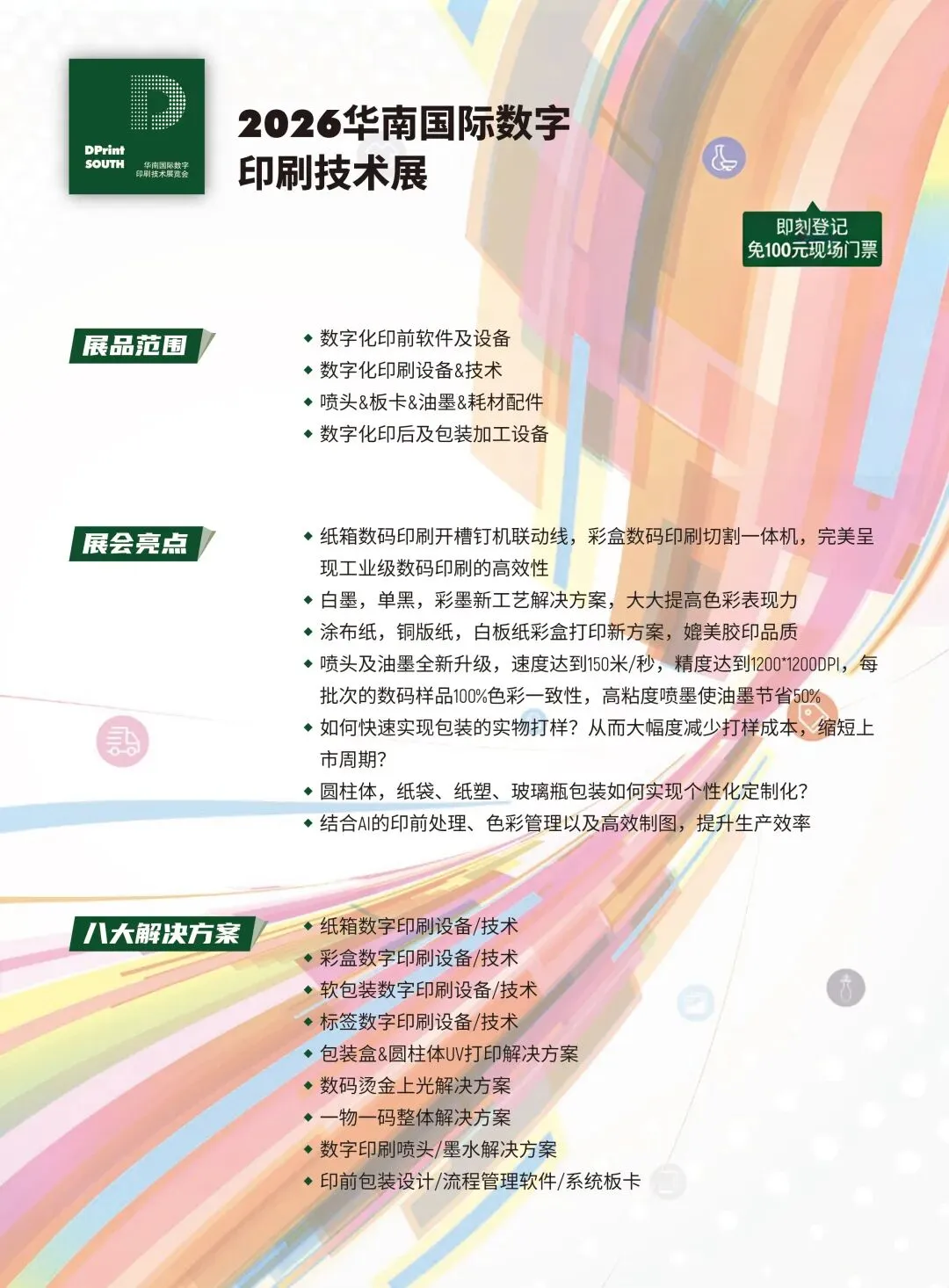 DPrint SOUTH 华南国际数字印刷技术展览会

2026华南国际数字印刷技术展

即刻登记
免100元现场门票

展品范围

◆ 数字化印前软件及设备
◆ 数字化印刷设备&技术
◆ 喷头&板卡&油墨&耗材配件
◆ 数字化印后及包装加工设备

展会亮点

◆ 纸箱数码印刷开槽钉机联动线，彩盒数码印刷切割一体机，完美呈现工业级数码印刷的高效性
◆ 白墨，单黑，彩墨新工艺解决方案，大大提高色彩表现力
◆ 涂布纸，铜版纸，白板纸彩盒打印新方案，媲美胶印品质
◆ 喷头及油墨全新升级，速度达到150米/秒，精度达到1200*1200DPI，每批次的数码样品100%色彩一致性，高粘度喷墨使油墨节省50%
◆ 如何快速实现包装的实物打样？从而大幅度减少打样成本，缩短上市周期？
◆ 圆柱体，纸袋、纸塑、玻璃瓶包装如何实现个性化定制化？
◆ 结合AI的印前处理、色彩管理以及高效制图，提升生产效率

八大解决方案

◆ 纸箱数字印刷设备/技术
◆ 彩盒数字印刷设备/技术
◆ 软包装数字印刷设备/技术
◆ 标签数字印刷设备/技术
◆ 包装盒&圆柱体UV打印解决方案
◆ 数码烫金上光解决方案
◆ 一物一码整体解决方案
◆ 数字印刷喷头/墨水解决方案
◆ 印前包装设计/流程管理软件/系统板卡